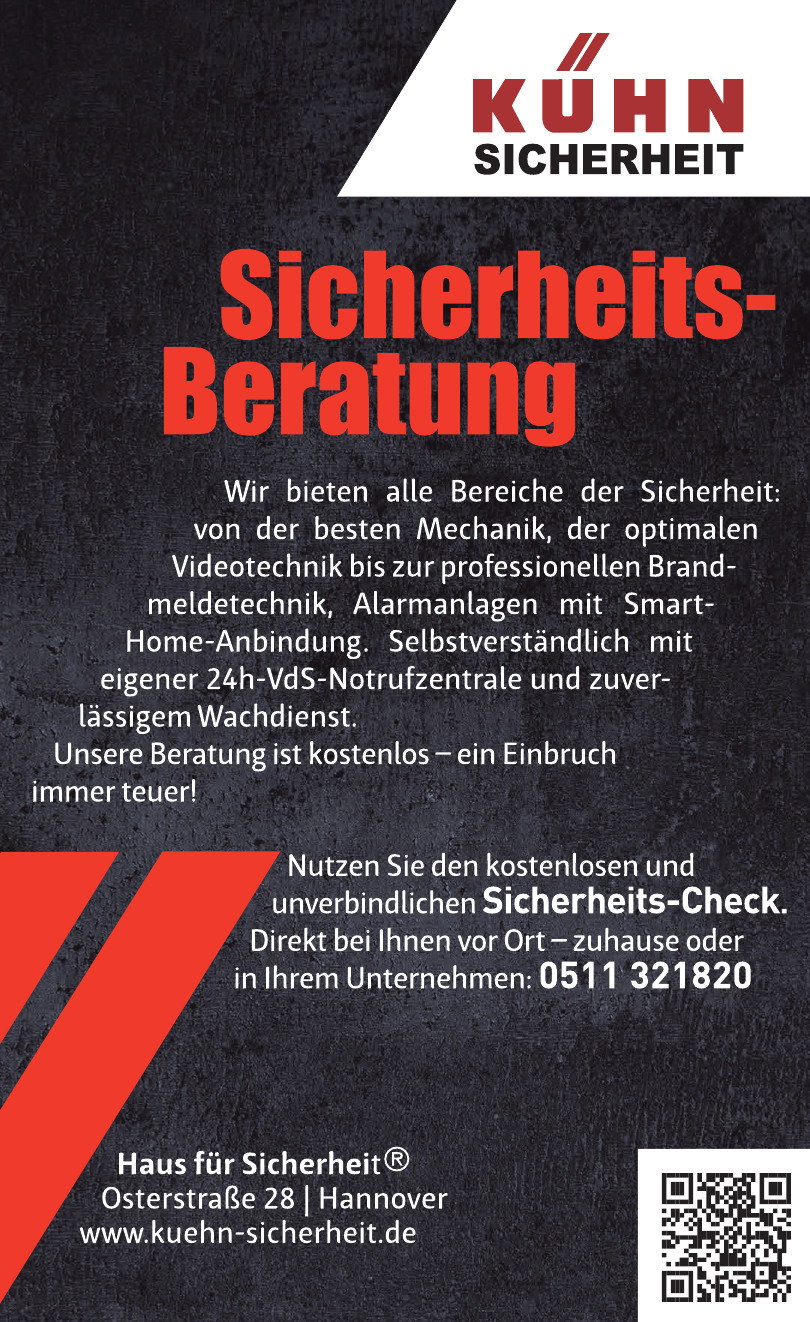 KÜHN
SICHERHEIT

Sicherheits-Beratung

Wir bieten alle Bereiche der Sicherheit: von der besten Mechanik, der optimalen Videotechnik bis zur professionellen Brandmeldetechnik, Alarmanlagen mit Smart-Home-Anbindung. Selbstverständlich mit eigener 24h-VdS-Notrufzentrale und zuverlässigem Wachdienst.
Unsere Beratung ist kostenlos – ein Einbruch immer teuer!

Nutzen Sie den kostenlosen und unverbindlichen Sicherheits-Check.
Direkt bei Ihnen vor Ort – zuhause oder in Ihrem Unternehmen: 0511 321820

Haus für Sicherheit®
Osterstraße 28 | Hannover
www.kuehn-sicherheit.de